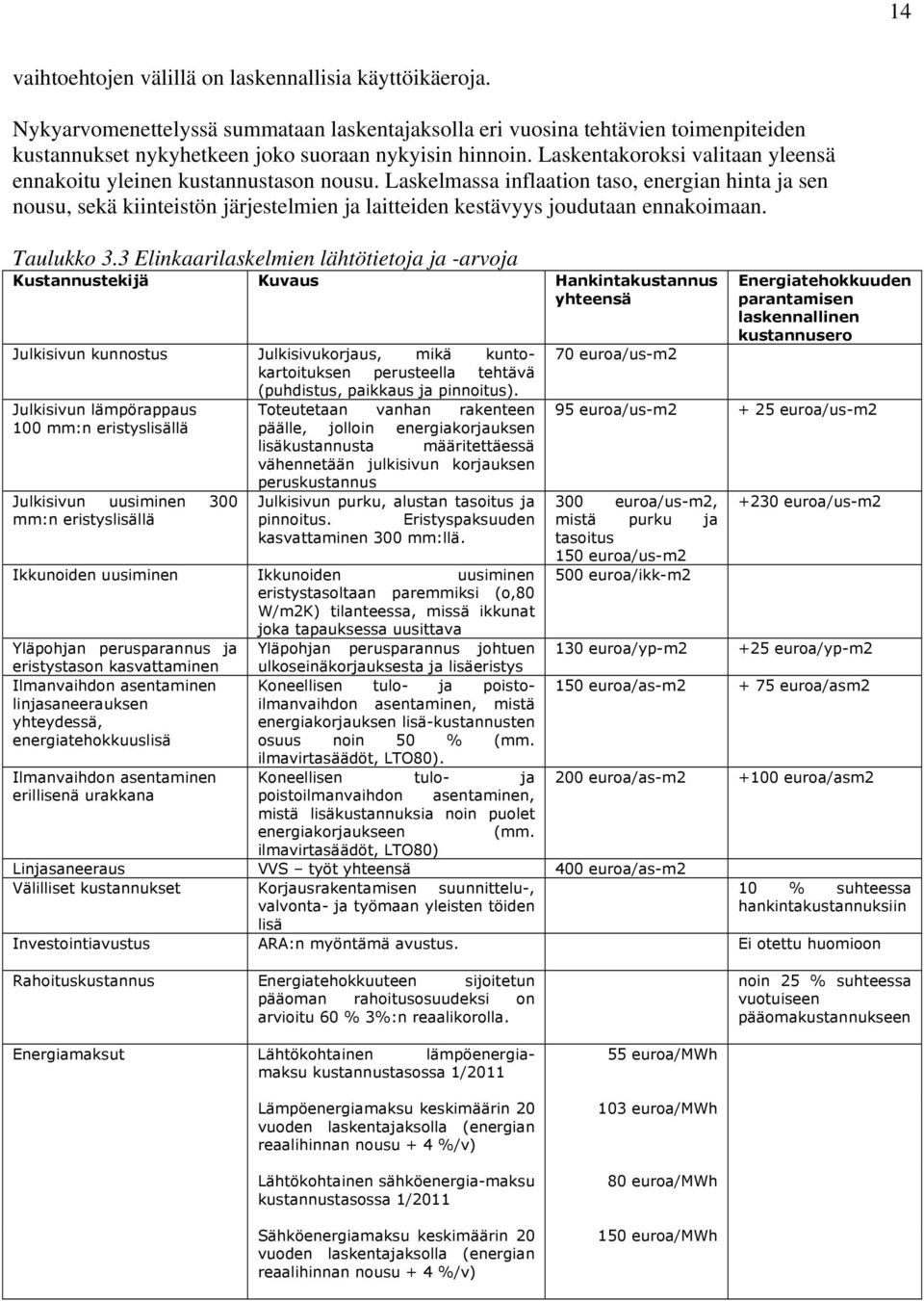 14

vaihtoehtojen välillä on laskennallisia käyttöikäeroja.

Nykyarvomenettelyssä summataan laskentajaksolla eri vuosina tehtävien toimenpiteiden kustannukset nykyhetkeen joko suoraan nykyisin hinnoin. Laskentakoroksi valitaan yleensä ennakoitu yleinen kustannustason nousu. Laskelmassa inflaation taso, energian hinta ja sen nousu, sekä kiinteistön järjestelmien ja laitteiden kestävyys joudutaan ennakoimaan.

Taulukko 3.3 Elinkaarilaskelmien lähtötietoja ja -arvoja

| Kustannustekijä | Kuvaus | Hankintakustannus yhteensä | Energiatehokkuuden parantamisen laskennallinen kustannusero |
|---|---|---|---|
| Julkisivun kunnostus | Julkisivukorjaus, mikä kuntokartoituksen perusteella tehtävä (puhdistus, paikkaus ja pinnoitus). | 70 euroa/us-m2 | |
| Julkisivun lämpörappaus 100 mm:n eristyslisällä | Toteutetaan vanhan rakenteen päälle, jolloin energiakorjauksen lisäkustannusta määritettäessä vähennetään julkisivun korjauksen peruskustannus | 95 euroa/us-m2 | + 25 euroa/us-m2 |
| Julkisivun uusiminen 300 mm:n eristyslisällä | Julkisivun purku, alustan tasoitus ja pinnoitus. Eristyspaksuuden kasvattaminen 300 mm:llä. | 300 euroa/us-m2, mistä purku ja tasoitus 150 euroa/us-m2 | +230 euroa/us-m2 |
| Ikkunoiden uusiminen | Ikkunoiden uusiminen eristystasoltaan paremmiksi (o,80 W/m2K) tilanteessa, missä ikkunat joka tapauksessa uusittava | 500 euroa/ikk-m2 | |
| Yläpohjan perusparannus ja eristystason kasvattaminen | Yläpohjan perusparannus johtuen ulkoseinäkorjauksesta ja lisäeristys | 130 euroa/yp-m2 | +25 euroa/yp-m2 |
| Ilmanvaihdon asentaminen linjasaneerauksen yhteydessä, energiatehokkuuslisä | Koneellisen tulo- ja poistoilmanvaihdon asentaminen, mistä energiakorjauksen lisä-kustannusten osuus noin 50 % (mm. ilmavirtasäädöt, LTO80). | 150 euroa/as-m2 | + 75 euroa/asm2 |
| Ilmanvaihdon asentaminen erillisenä urakkana | Koneellisen tulo- ja poistoilmanvaihdon asentaminen, mistä lisäkustannuksia noin puolet energiakorjaukseen (mm. ilmavirtasäädöt, LTO80) | 200 euroa/as-m2 | +100 euroa/asm2 |
| Linjasaneeraus | VVS – työt yhteensä | 400 euroa/as-m2 | |
| Välilliset kustannukset | Korjausrakentamisen suunnittelu-, valvonta- ja työmaan yleisten töiden lisä | | 10 % suhteessa hankintakustannuksiin |
| Investointiavustus | ARA:n myöntämä avustus. | | Ei otettu huomioon |
| Rahoituskustannus | Energiatehokkuuteen sijoitetun pääoman rahoitusosuudeksi on arvioitu 60 % 3%:n reaalikorolla. | | noin 25 % suhteessa vuotuiseen pääomakustannukseen |
| Energiamaksut | Lähtökohtainen lämpöenergiamaksu kustannustasossa 1/2011 | 55 euroa/MWh | |
| | Lämpöenergiamaksu keskimäärin 20 vuoden laskentajaksolla (energian reaalihinnan nousu + 4 %/v) | 103 euroa/MWh | |
| | Lähtökohtainen sähköenergia-maksu kustannustasossa 1/2011 | 80 euroa/MWh | |
| | Sähköenergiamaksu keskimäärin 20 vuoden laskentajaksolla (energian reaalihinnan nousu + 4 %/v) | 150 euroa/MWh | |